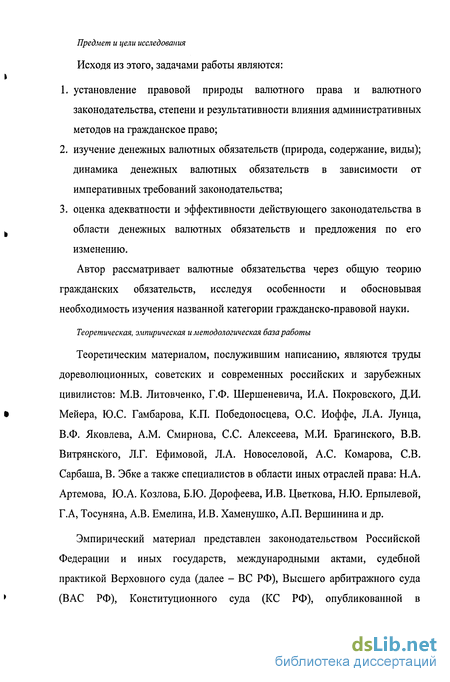 Предмет и цели исследования

Исходя из этого, задачами работы являются:

1. установление правовой природы валютного права и валютного законодательства, степени и результативности влияния административных методов на гражданское право;
2. изучение денежных валютных обязательств (природа, содержание, виды); динамика денежных валютных обязательств в зависимости от императивных требований законодательства;
3. оценка адекватности и эффективности действующего законодательства в области денежных валютных обязательств и предложения по его изменению.

Автор рассматривает валютные обязательства через общую теорию гражданских обязательств, исследуя особенности и обосновывая необходимость изучения названной категории гражданско-правовой науки.

Теоретическая, эмпирическая и методологическая база работы

Теоретическим материалом, послужившим написанию, являются труды дореволюционных, советских и современных российских и зарубежных цивилистов: М.В. Литовченко, Г.Ф. Шершеневича, И.А. Покровского, Д.И. Мейера, Ю.С. Гамбарова, К.П. Победоносцева, О.С. Иоффе, Л.А. Лунца, В.Ф. Яковлева, А.М. Смирнова, С.С. Алексеева, М.И. Брагинского, В.В. Витрянского, Л.Г. Ефимовой, Л.А. Новоселовой, А.С. Комарова, С.В. Сарбаша, В. Эбке а также специалистов в области иных отраслей права: Н.А. Артемова, Ю.А. Козлова, Б.Ю. Дорофеева, И.В. Цветкова, Н.Ю. Ерпылевой, Г.А, Тосуняна, А.В. Емелина, И.В. Хаменушко, А.П. Вершинина и др.

Эмпирический материал представлен законодательством Российской Федерации и иных государств, международными актами, судебной практикой Верховного суда (далее – ВС РФ), Высшего арбитражного суда (ВАС РФ), Конституционного суда (КС РФ), опубликованной в

dsLib.net
библиотека диссертаций